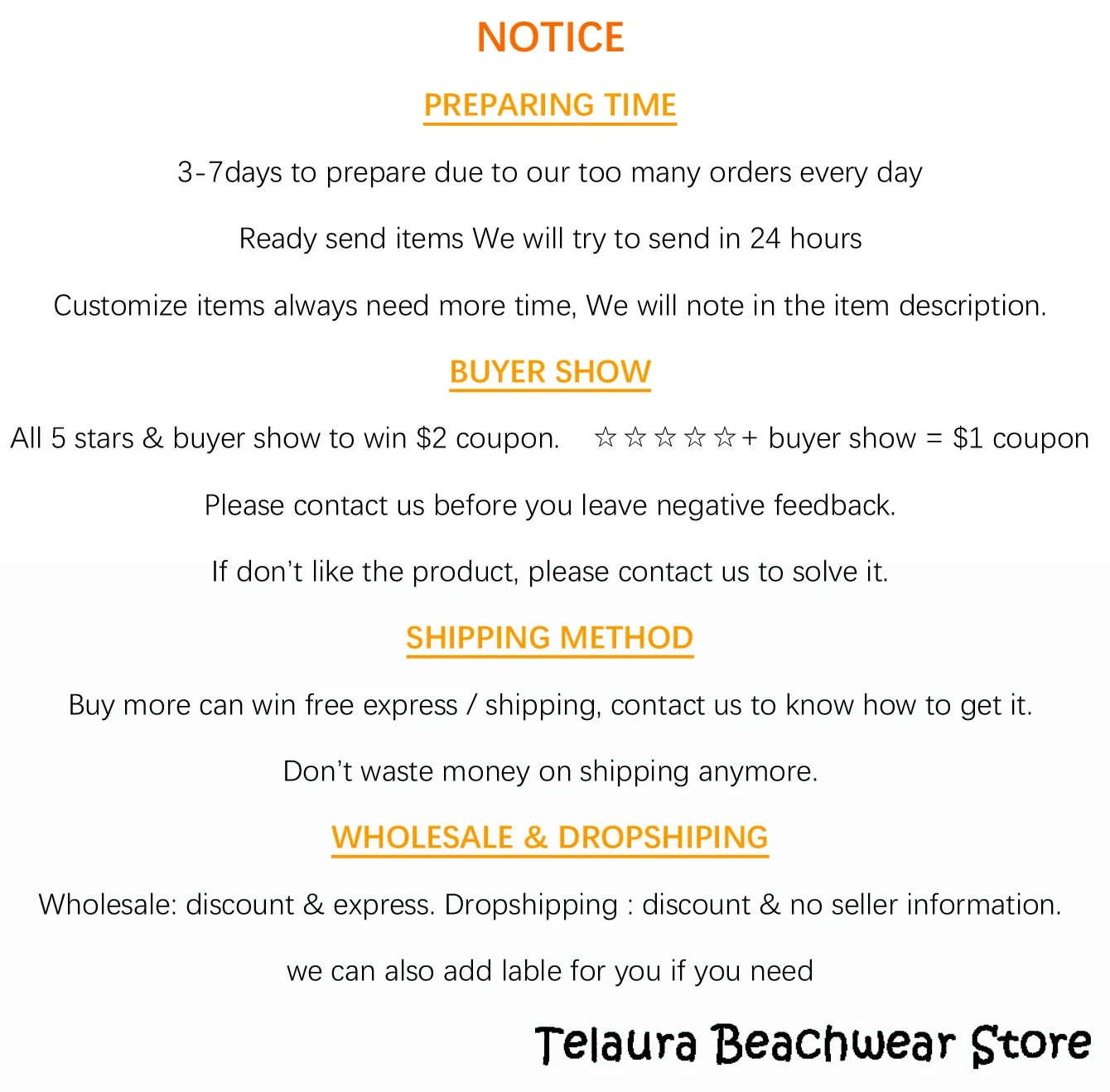 NOTICE

PREPARING TIME

3-7days to prepare due to our too many orders every day

Ready send items We will try to send in 24 hours

Customize items always need more time, We will note in the item description.

BUYER SHOW

All 5 stars & buyer show to win $2 coupon.  ☆☆☆☆☆+ buyer show = $1 coupon

Please contact us before you leave negative feedback.

If don't like the product, please contact us to solve it.

SHIPPING METHOD

Buy more can win free express / shipping, contact us to know how to get it.

Don't waste money on shipping anymore.

WHOLESALE & DROPSHIPING

Wholesale: discount & express. Dropshipping : discount & no seller information.

we can also add lable for you if you need

Telaura Beachwear Store